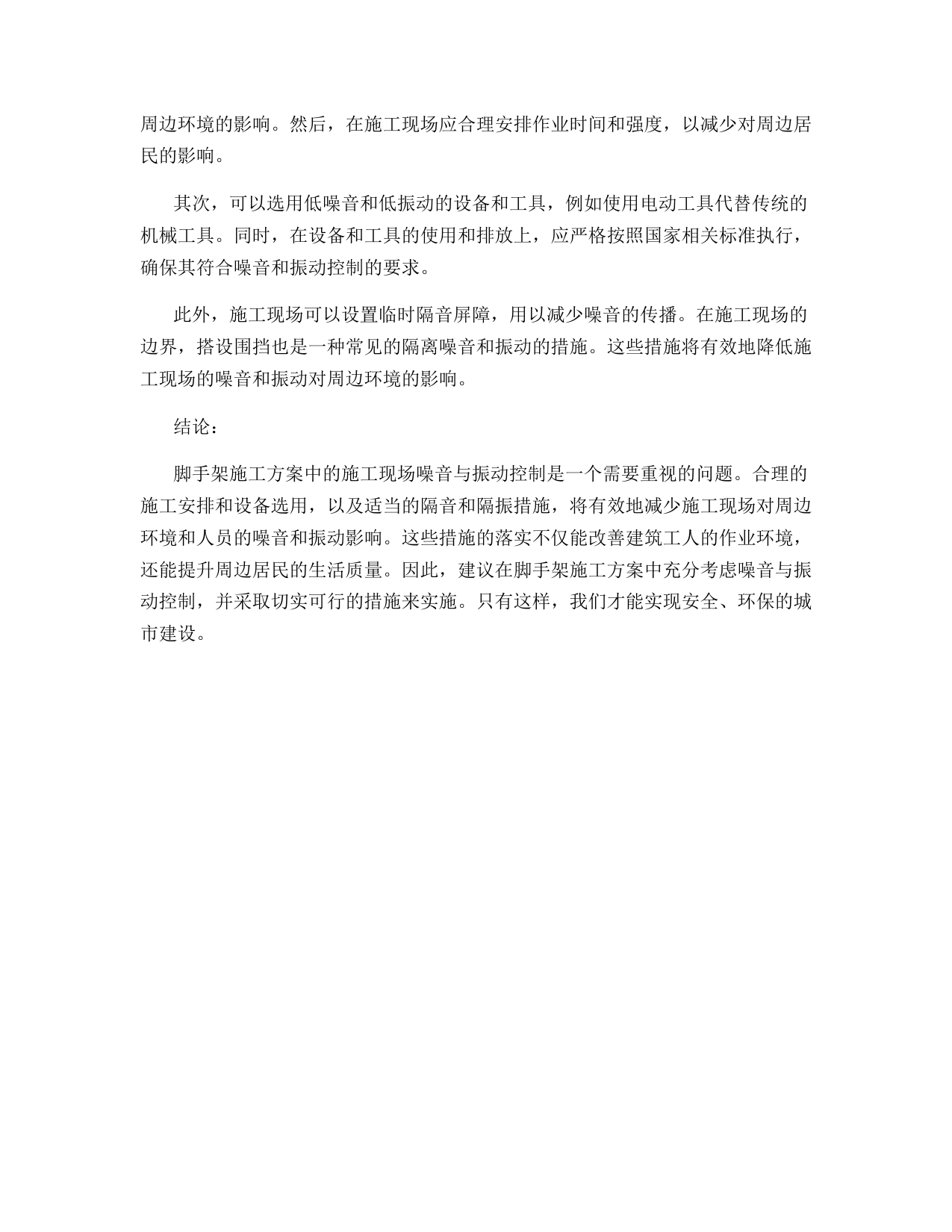 周边环境的影响。然后，在施工现场应合理安排作业时间和强度，以减少对周边居民的影响。

其次，可以选用低噪音和低振动的设备和工具，例如使用电动工具代替传统的机械工具。同时，在设备和工具的使用和排放上，应严格按照国家相关标准执行，确保其符合噪音和振动控制的要求。

此外，施工现场可以设置临时隔音屏障，用以减少噪音的传播。在施工现场的边界，搭设围挡也是一种常见的隔离噪音和振动的措施。这些措施将有效地降低施工现场的噪音和振动对周边环境的影响。

结论：

脚手架施工方案中的施工现场噪音与振动控制是一个需要重视的问题。合理的施工安排和设备选用，以及适当的隔音和隔振措施，将有效地减少施工现场对周边环境和人员的噪音和振动影响。这些措施的落实不仅能改善建筑工人的作业环境，还能提升周边居民的生活质量。因此，建议在脚手架施工方案中充分考虑噪音与振动控制，并采取切实可行的措施来实施。只有这样，我们才能实现安全、环保的城市建设。